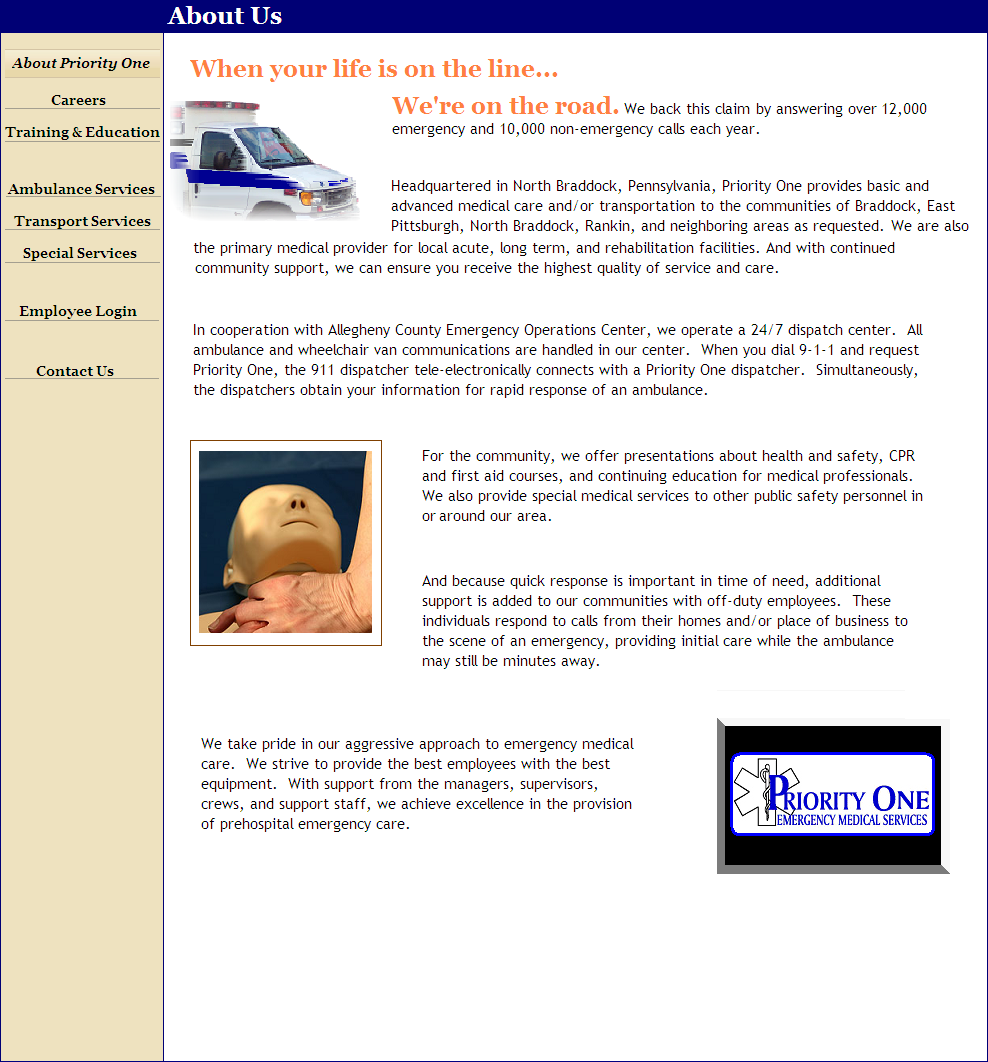 About Us

About Priority One

Careers

Training & Education

Ambulance Services

Transport Services

Special Services

Employee Login

Contact Us

When your life is on the line...

We're on the road. We back this claim by answering over 12,000 emergency and 10,000 non-emergency calls each year.

Headquartered in North Braddock, Pennsylvania, Priority One provides basic and advanced medical care and/or transportation to the communities of Braddock, East Pittsburgh, North Braddock, Rankin, and neighboring areas as requested. We are also the primary medical provider for local acute, long term, and rehabilitation facilities. And with continued community support, we can ensure you receive the highest quality of service and care.

In cooperation with Allegheny County Emergency Operations Center, we operate a 24/7 dispatch center. All ambulance and wheelchair van communications are handled in our center. When you dial 9-1-1 and request Priority One, the 911 dispatcher tele-electronically connects with a Priority One dispatcher. Simultaneously, the dispatchers obtain your information for rapid response of an ambulance.

For the community, we offer presentations about health and safety, CPR and first aid courses, and continuing education for medical professionals. We also provide special medical services to other public safety personnel in or around our area.

And because quick response is important in time of need, additional support is added to our communities with off-duty employees. These individuals respond to calls from their homes and/or place of business to the scene of an emergency, providing initial care while the ambulance may still be minutes away.

We take pride in our aggressive approach to emergency medical care. We strive to provide the best employees with the best equipment. With support from the managers, supervisors, crews, and support staff, we achieve excellence in the provision of prehospital emergency care.

PRIORITY ONE
EMERGENCY MEDICAL SERVICES